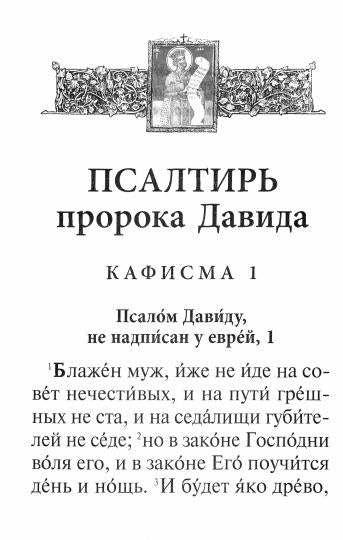 ПСАЛТИРЬ
пророка Давида

КАФИСМА 1

Псало́м Дави́ду, не надпи́сан у евре́й, 1

$^1$Блаже́н муж, и́же не и́де на сове́т нечести́вых, и на пути́ гре́шных не ста, и на седа́лищи губи́телей не се́де; $^2$но в зако́не Госпо́дни во́ля его, и в зако́не Его́ поучи́тся де́нь и но́щь. $^3$И бу́дет я́ко дре́во,